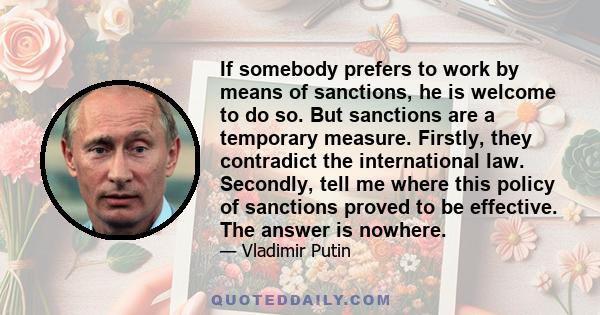 If somebody prefers to work by means of sanctions, he is welcome to do so. But sanctions are a temporary measure. Firstly, they contradict the international law. Secondly, tell me where this policy of sanctions proved to be effective. The answer is nowhere.

— Vladimir Putin

QUOTEDDAILY.COM